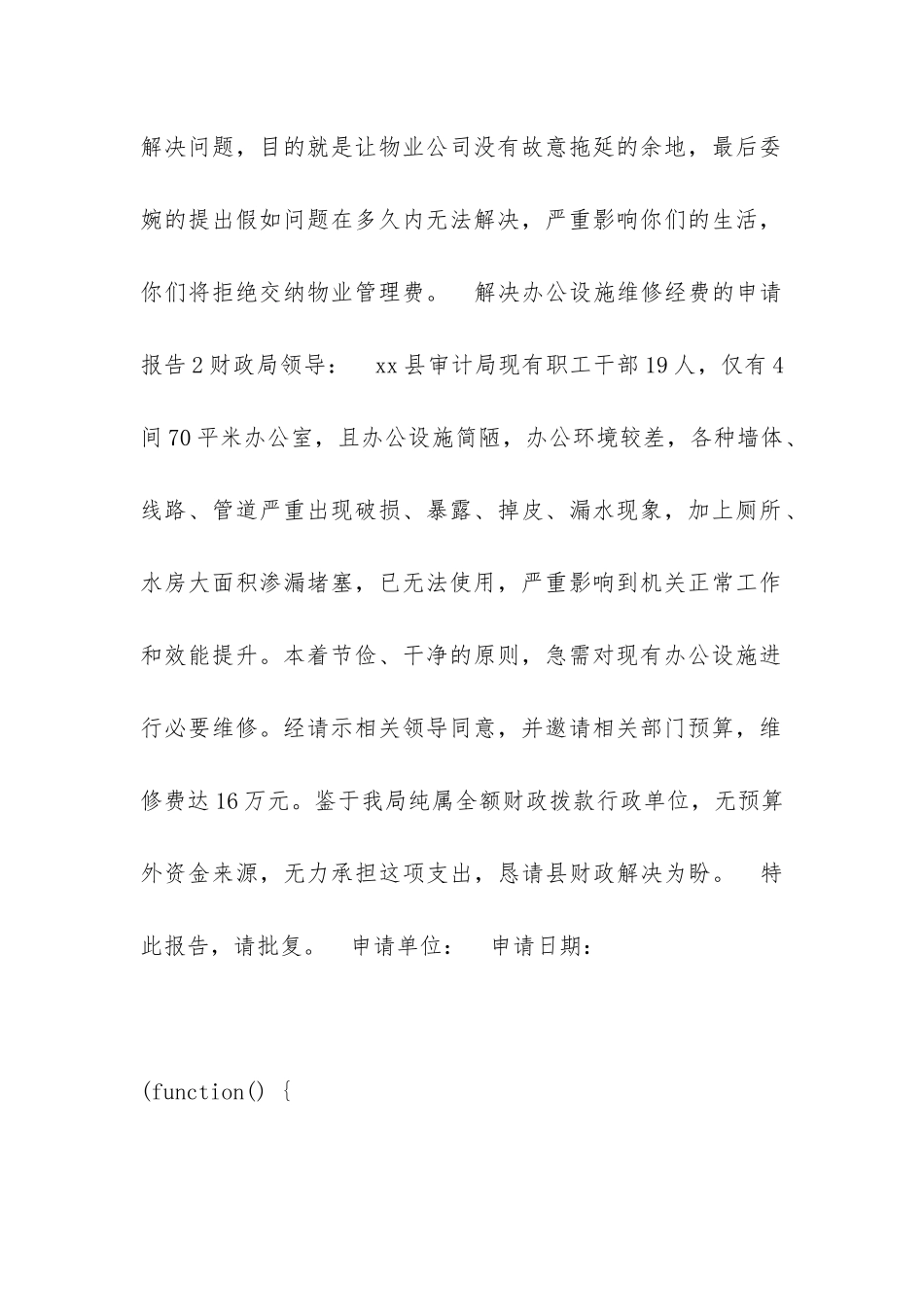 解决问题，目的就是让物业公司没有故意拖延的余地，最后委婉的提出假如问题在多久内无法解决，严重影响你们的生活，你们将拒绝交纳物业管理费。 解决办公设施维修经费的申请报告2财政局领导： xx县审计局现有职工干部19人，仅有4间70平米办公室，且办公设施简陋，办公环境较差，各种墙体、线路、管道严重出现破损、暴露、掉皮、漏水现象，加上厕所、水房大面积渗漏堵塞，已无法使用，严重影响到机关正常工作和效能提升。本着节俭、干净的原则，急需对现有办公设施进行必要维修。经请示相关领导同意，并邀请相关部门预算，维修费达16万元。鉴于我局纯属全额财政拨款行政单位，无预算外资金来源，无力承担这项支出，恳请县财政解决为盼。 特此报告，请批复。 申请单位： 申请日期：

(function() {